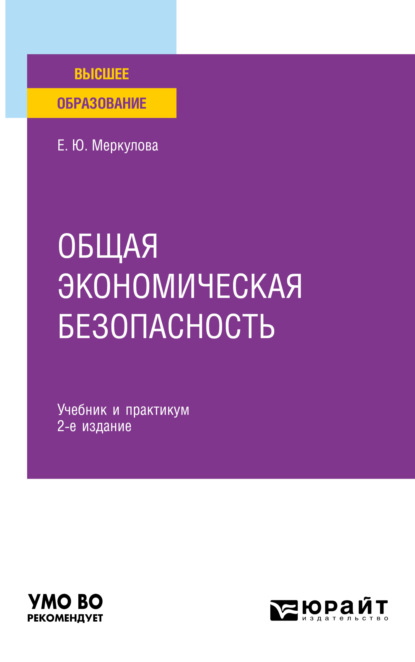 ВЫСШЕЕ
ОБРАЗОВАНИЕ

Е. Ю. Меркулова

ОБЩАЯ ЭКОНОМИЧЕСКАЯ БЕЗОПАСНОСТЬ

Учебник и практикум
2-е издание

УМО ВО
РЕКОМЕНДУЕТ

ЮРАЙТ
издательство